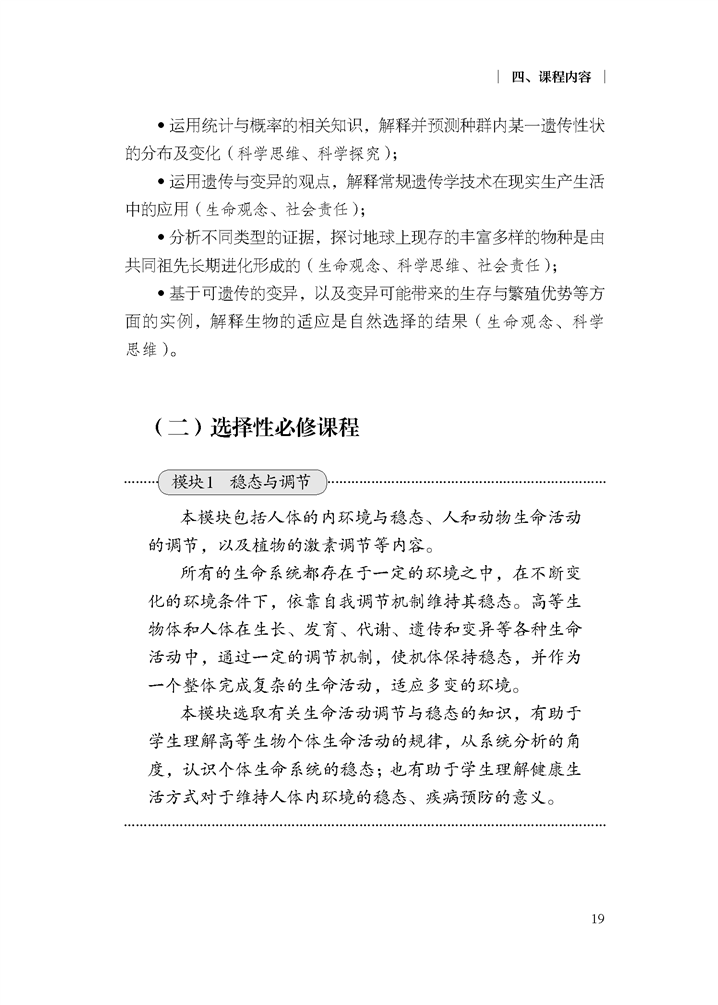 | 四、课程内容 |

• 运用统计与概率的相关知识，解释并预测种群内某一遗传性状的分布及变化（科学思维、科学探究）；

• 运用遗传与变异的观点，解释常规遗传学技术在现实生产生活中的应用（生命观念、社会责任）；

• 分析不同类型的证据，探讨地球上现存的丰富多样的物种是由共同祖先长期进化形成的（生命观念、科学思维、社会责任）；

• 基于可遗传的变异，以及变异可能带来的生存与繁殖优势等方面的实例，解释生物的适应是自然选择的结果（生命观念、科学思维）。

（二）选择性必修课程

模块1 稳态与调节

本模块包括人体的内环境与稳态、人和动物生命活动的调节，以及植物的激素调节等内容。

所有的生命系统都存在于一定的环境之中，在不断变化的环境条件下，依靠自我调节机制维持其稳态。高等生物体和人体在生长、发育、代谢、遗传和变异等各种生命活动中，通过一定的调节机制，使机体保持稳态，并作为一个整体完成复杂的生命活动，适应多变的环境。

本模块选取有关生命活动调节与稳态的知识，有助于学生理解高等生物个体生命活动的规律，从系统分析的角度，认识个体生命系统的稳态；也有助于学生理解健康生活方式对于维持人体内环境的稳态、疾病预防的意义。

19